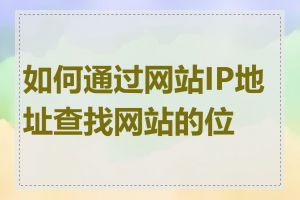 如何通过网站IP地址查找网站的位